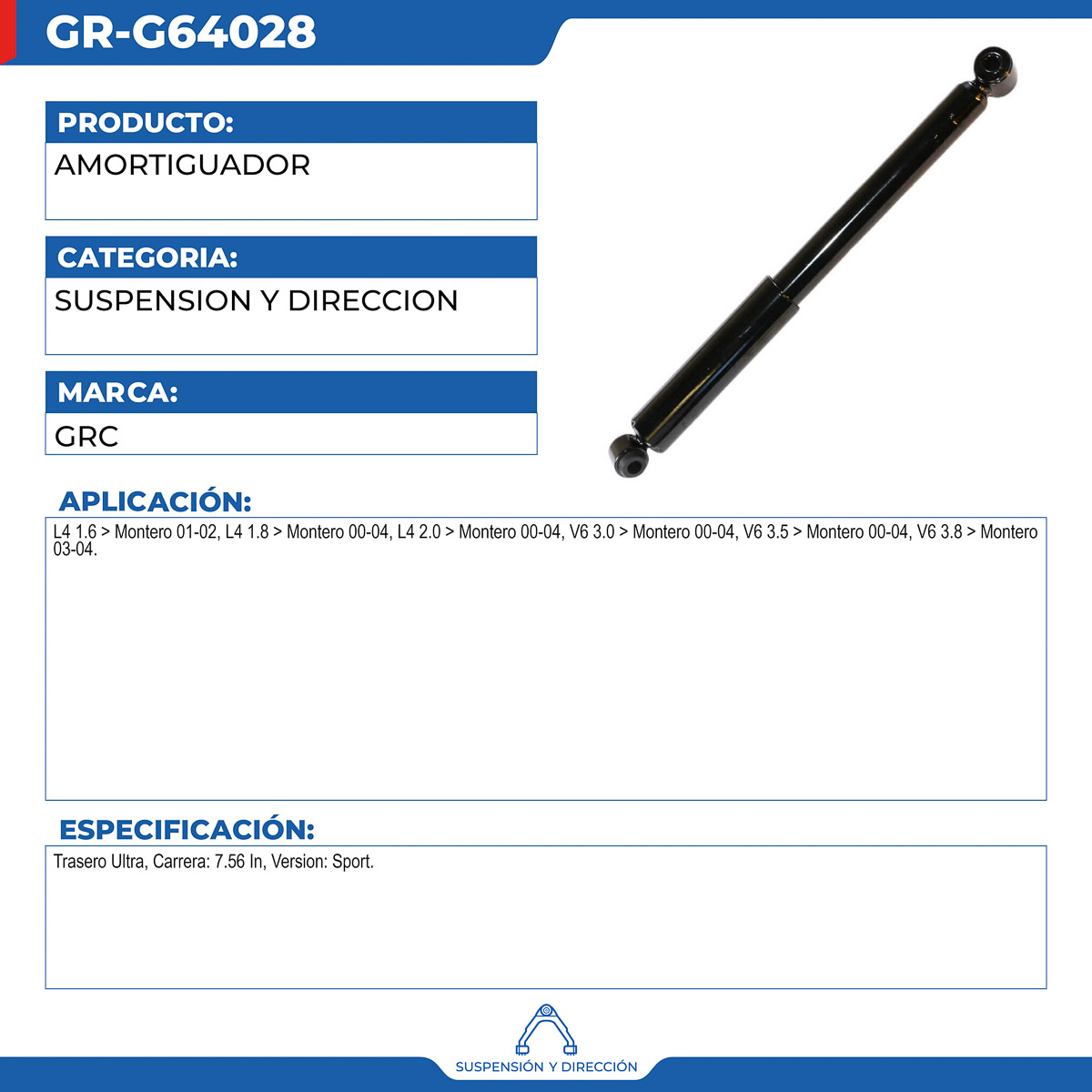 GR-G64028

PRODUCTO:

AMORTIGUADOR

CATEGORIA:

SUSPENSION Y DIRECCION

MARCA:

GRC

APLICACIÓN:

L4 1.6 > Montero 01-02, L4 1.8 > Montero 00-04, L4 2.0 > Montero 00-04, V6 3.0 > Montero 00-04, V6 3.5 > Montero 00-04, V6 3.8 > Montero 03-04.

ESPECIFICACIÓN:

Trasero Ultra, Carrera: 7.56 In, Version: Sport.

SUSPENSIÓN Y DIRECCIÓN